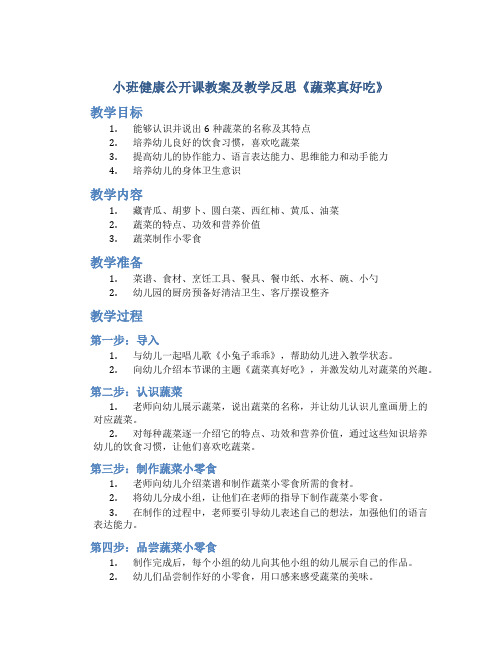 小班健康公开课教案及教学反思《蔬菜真好吃》

教学目标

1. 能够认识并说出 6 种蔬菜的名称及其特点
2. 培养幼儿良好的饮食习惯，喜欢吃蔬菜
3. 提高幼儿的协作能力、语言表达能力、思维能力和动手能力
4. 培养幼儿的身体卫生意识

教学内容

1. 藏青瓜、胡萝卜、圆白菜、西红柿、黄瓜、油菜
2. 蔬菜的特点、功效和营养价值
3. 蔬菜制作小零食

教学准备

1. 菜谱、食材、烹饪工具、餐具、餐巾纸、水杯、碗、小勺
2. 幼儿园的厨房预备好清洁卫生、客厅摆设整齐

教学过程

第一步：导入

1. 与幼儿一起唱儿歌《小兔子乖乖》，帮助幼儿进入教学状态。
2. 向幼儿介绍本节课的主题《蔬菜真好吃》，并激发幼儿对蔬菜的兴趣。

第二步：认识蔬菜

1. 老师向幼儿展示蔬菜，说出蔬菜的名称，并让幼儿认识儿童画册上的对应蔬菜。
2. 对每种蔬菜逐一介绍它的特点、功效和营养价值，通过这些知识培养幼儿的饮食习惯，让他们喜欢吃蔬菜。

第三步：制作蔬菜小零食

1. 老师向幼儿介绍菜谱和制作蔬菜小零食所需的食材。
2. 将幼儿分成小组，让他们在老师的指导下制作蔬菜小零食。
3. 在制作的过程中，老师要引导幼儿表述自己的想法，加强他们的语言表达能力。

第四步：品尝蔬菜小零食

1. 制作完成后，每个小组的幼儿向其他小组的幼儿展示自己的作品。
2. 幼儿们品尝制作好的小零食，用口感来感受蔬菜的美味。